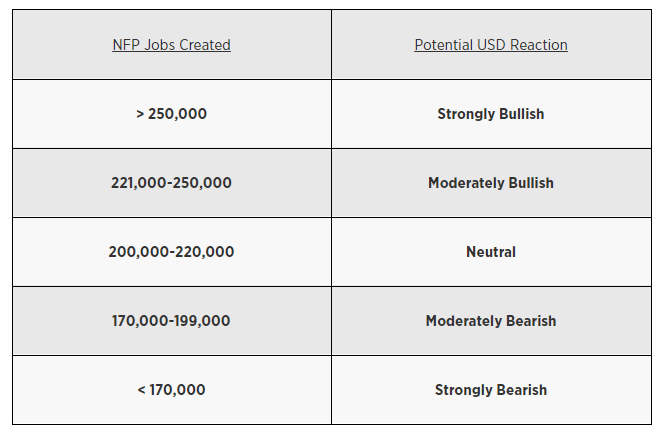 | NFP Jobs Created | Potential USD Reaction |
|---|---|
| > 250,000 | Strongly Bullish |
| 221,000-250,000 | Moderately Bullish |
| 200,000-220,000 | Neutral |
| 170,000-199,000 | Moderately Bearish |
| < 170,000 | Strongly Bearish |